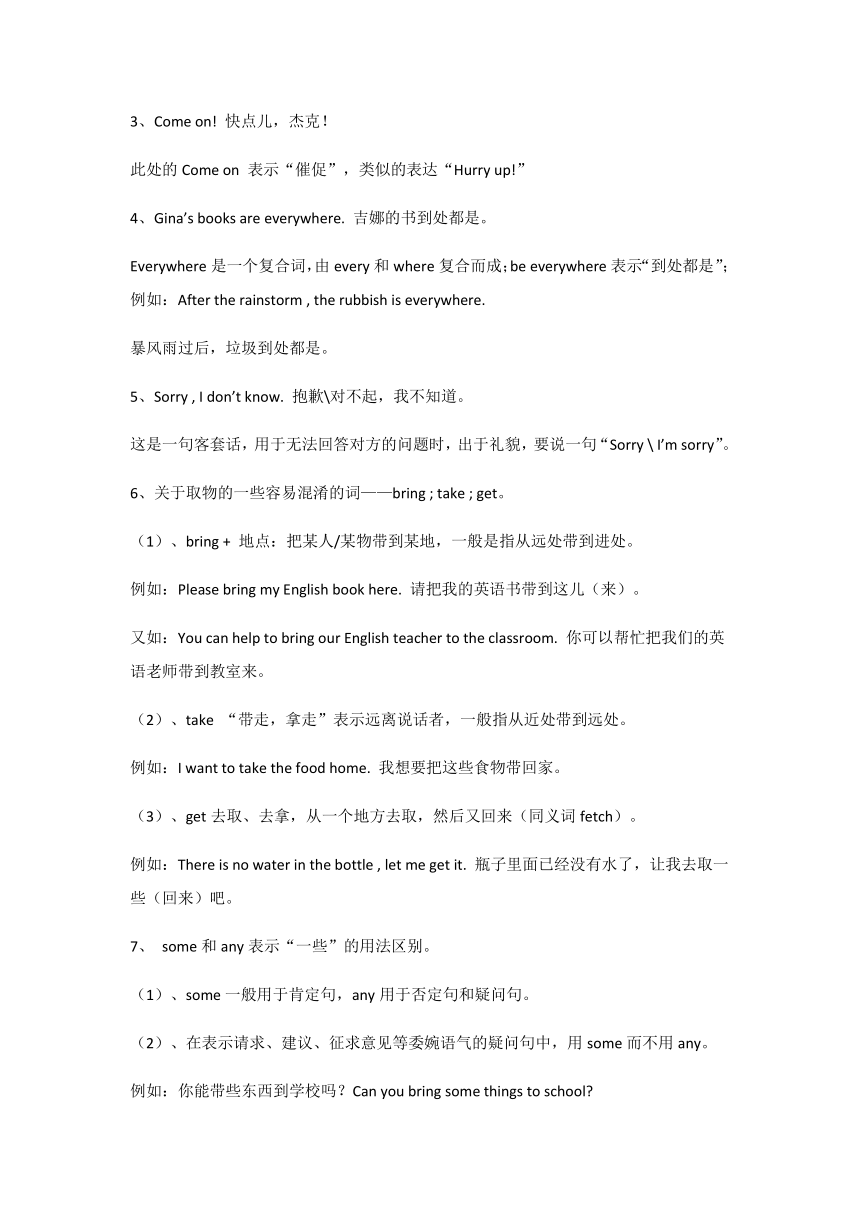 3、Come on! 快点儿，杰克！

此处的 Come on 表示“催促”，类似的表达“Hurry up!”

4、Gina's books are everywhere. 吉娜的书到处都是。

Everywhere 是一个复合词，由 every 和 where 复合而成；be everywhere 表示“到处都是”；例如：After the rainstorm , the rubbish is everywhere.

暴风雨过后，垃圾到处都是。

5、Sorry , I don't know. 抱歉\对不起，我不知道。

这是一句客套话，用于无法回答对方的问题时，出于礼貌，要说一句“Sorry \ I'm sorry”。

6、关于取物的一些容易混淆的词——bring ; take ; get。

（1）、bring + 地点：把某人/某物带到某地，一般是指从远处带到进处。

例如：Please bring my English book here. 请把我的英语书带到这儿（来）。

又如：You can help to bring our English teacher to the classroom. 你可以帮忙把我们的英语老师带到教室来。

（2）、take “带走，拿走”表示远离说话者，一般指从近处带到远处。

例如：I want to take the food home. 我想要把这些食物带回家。

（3）、get 去取、去拿，从一个地方去取，然后又回来（同义词 fetch）。

例如：There is no water in the bottle , let me get it. 瓶子里面已经没有水了，让我去取一些（回来）吧。

7、 some 和 any 表示“一些”的用法区别。

（1）、some 一般用于肯定句，any 用于否定句和疑问句。

（2）、在表示请求、建议、征求意见等委婉语气的疑问句中，用 some 而不用 any。

例如：你能带些东西到学校吗？Can you bring some things to school?